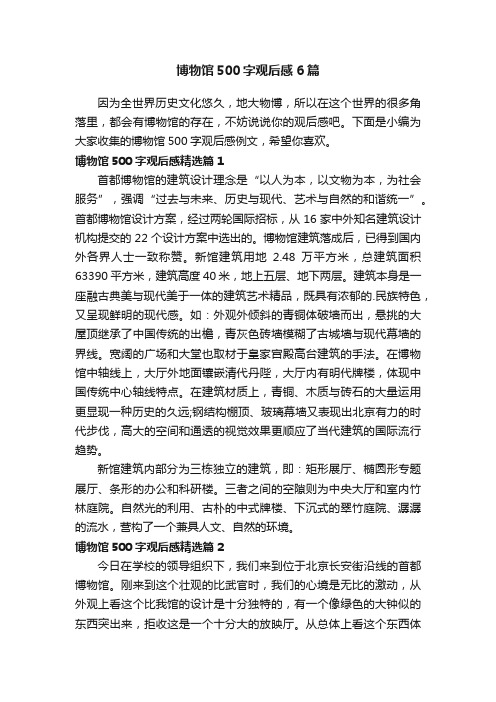 博物馆500字观后感6篇

因为全世界历史文化悠久，地大物博，所以在这个世界的很多角落里，都会有博物馆的存在，不妨说说你的观后感吧。下面是小编为大家收集的博物馆500字观后感例文，希望你喜欢。

博物馆500字观后感精选篇1

首都博物馆的建筑设计理念是“以人为本，以文物为本，为社会服务”，强调“过去与未来、历史与现代、艺术与自然的和谐统一”。首都博物馆设计方案，经过两轮国际招标，从16家中外知名建筑设计机构提交的22个设计方案中选出的。博物馆建筑落成后，已得到国内外各界人士一致称赞。新馆建筑用地 2.48 万平方米，总建筑面积63390平方米，建筑高度40米，地上五层、地下两层。建筑本身是一座融古典美与现代美于一体的建筑艺术精品，既具有浓郁的.民族特色，又呈现鲜明的现代感。如：外观外倾斜的青铜体破墙而出，悬挑的大屋顶继承了中国传统的出檐，青灰色砖墙模糊了古城墙与现代幕墙的界线。宽阔的广场和大堂也取材于皇家宫殿高台建筑的手法。在博物馆中轴线上，大厅外地面镶嵌清代丹陛，大厅内有明代牌楼，体现中国传统中心轴线特点。在建筑材质上，青铜、木质与砖石的大量运用更显现一种历史的久远;钢结构棚顶、玻璃幕墙又表现出北京有力的时代步伐，高大的空间和通透的视觉效果更顺应了当代建筑的国际流行趋势。

新馆建筑内部分为三栋独立的建筑，即：矩形展厅、椭圆形专题展厅、条形的办公和科研楼。三者之间的空隙则为中央大厅和室内竹林庭院。自然光的利用、古朴的中式牌楼、下沉式的翠竹庭院、潺潺的流水，营构了一个兼具人文、自然的环境。

博物馆500字观后感精选篇2

今日在学校的领导组织下，我们来到位于北京长安街沿线的首都博物馆。刚来到这个壮观的比武官时，我们的心境是无比的激动，从外观上看这个比我馆的设计是十分独特的，有一个像绿色的大钟似的东西突出来，拒收这是一个十分大的放映厅。从总体上看这个东西体